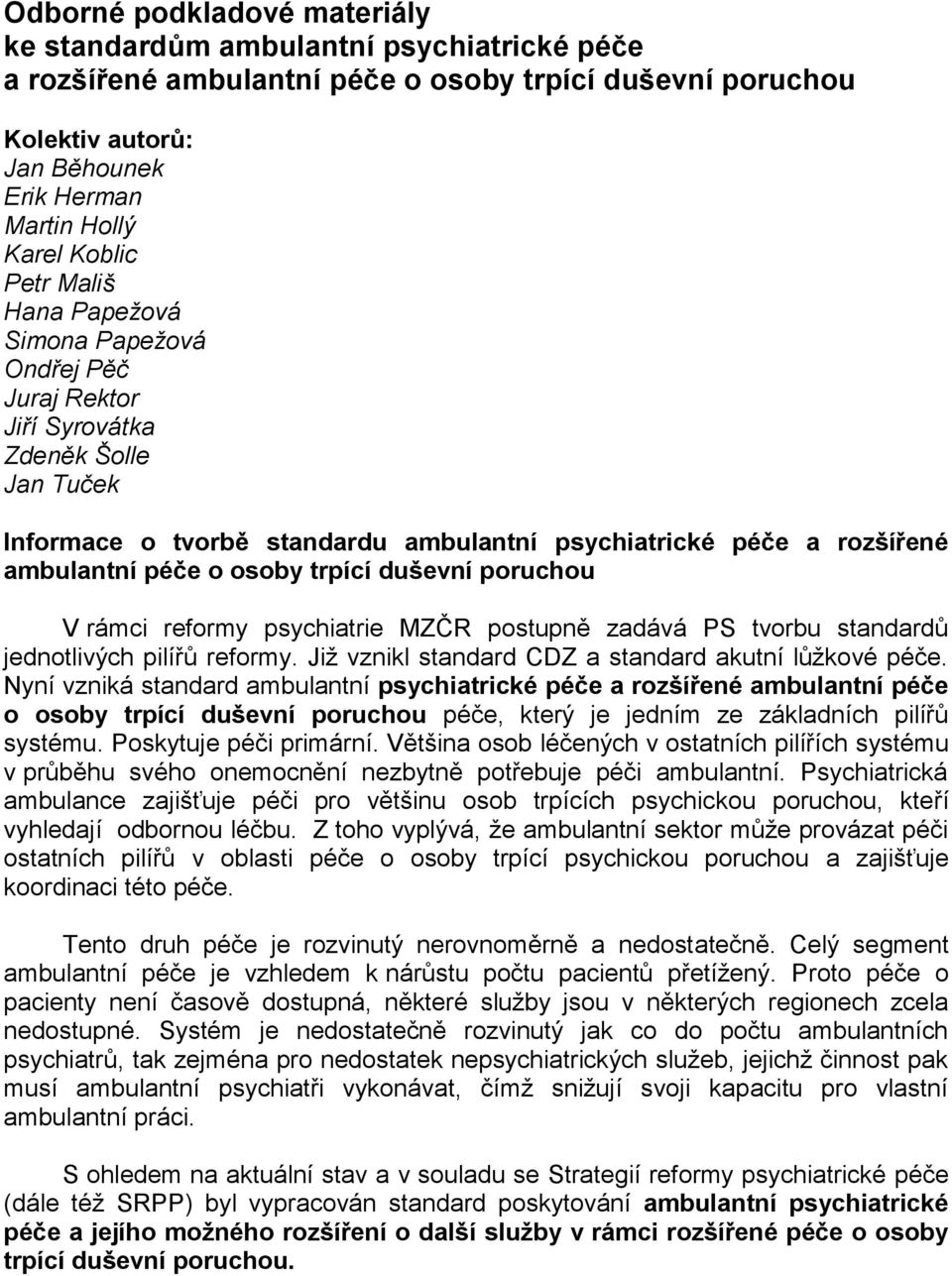 Odborné podkladové materiály ke standardům ambulantní psychiatrické péče a rozšířené ambulantní péče o osoby trpící duševní poruchou

Kolektiv autorů:
Jan Běhounek
Erik Herman
Martin Hollý
Karel Koblic
Petr Mališ
Hana Papežová
Simona Papežová
Ondřej Pěč
Juraj Rektor
Jiří Syrovátka
Zdeněk Šolle
Jan Tuček

Informace o tvorbě standardu ambulantní psychiatrické péče a rozšířené ambulantní péče o osoby trpící duševní poruchou

V rámci reformy psychiatrie MZČR postupně zadává PS tvorbu standardů jednotlivých pilířů reformy. Již vznikl standard CDZ a standard akutní lůžkové péče. Nyní vzniká standard ambulantní psychiatrické péče a rozšířené ambulantní péče o osoby trpící duševní poruchou péče, který je jedním ze základních pilířů systému. Poskytuje péči primární. Většina osob léčených v ostatních pilířích systému v průběhu svého onemocnění nezbytně potřebuje péči ambulantní. Psychiatrická ambulance zajišťuje péči pro většinu osob trpících psychickou poruchou, kteří vyhledají odbornou léčbu. Z toho vyplývá, že ambulantní sektor může provázat péči ostatních pilířů v oblasti péče o osoby trpící psychickou poruchou a zajišťuje koordinaci této péče.

Tento druh péče je rozvinutý nerovnoměrně a nedostatečně. Celý segment ambulantní péče je vzhledem k nárůstu počtu pacientů přetížený. Proto péče o pacienty není časově dostupná, některé služby jsou v některých regionech zcela nedostupné. Systém je nedostatečně rozvinutý jak co do počtu ambulantních psychiatrů, tak zejména pro nedostatek nepsychiatrických služeb, jejichž činnost pak musí ambulantní psychiatři vykonávat, čímž snižují svoji kapacitu pro vlastní ambulantní práci.

S ohledem na aktuální stav a v souladu se Strategií reformy psychiatrické péče (dále též SRPP) byl vypracován standard poskytování ambulantní psychiatrické péče a jejího možného rozšíření o další služby v rámci rozšířené péče o osoby trpící duševní poruchou.